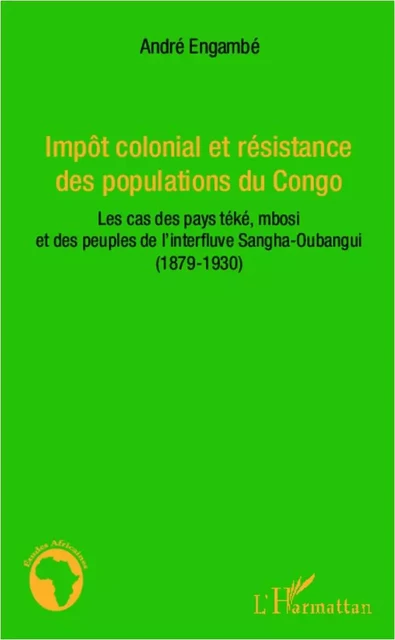 André Engambé

Impôt colonial et résistance des populations du Congo

Les cas des pays téké, mbosi et des peuples de l'interfluve Sangha-Oubangui (1879-1930)

Études Africaines

L'Harmattan